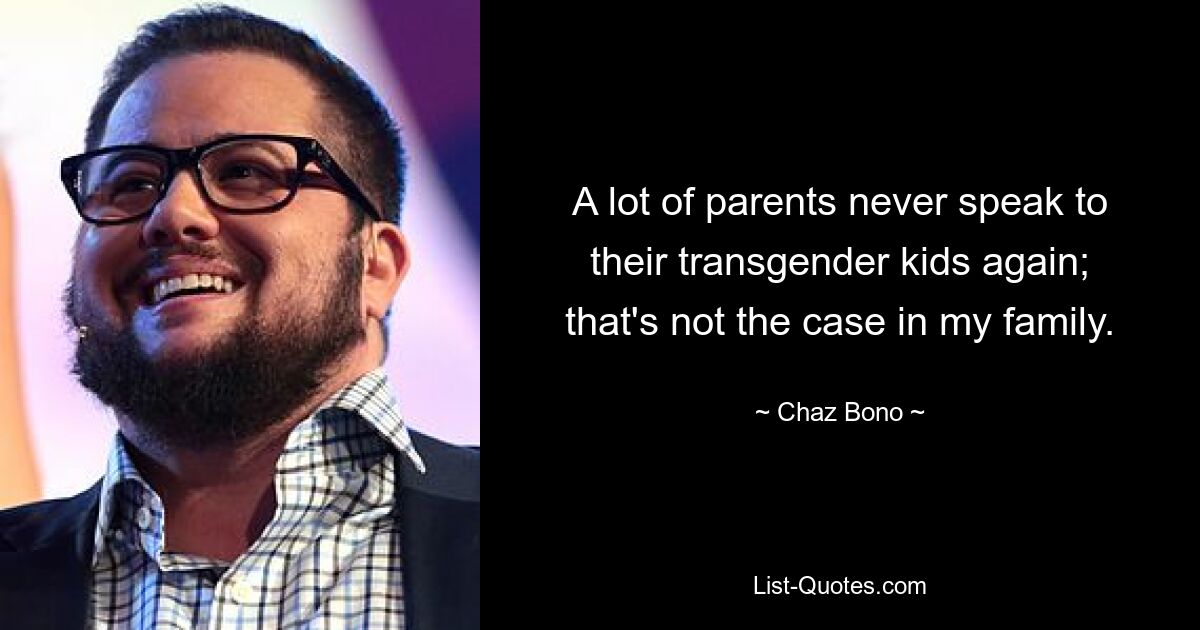 A lot of parents never speak to their transgender kids again; that's not the case in my family.

~ Chaz Bono ~

List-Quotes.com